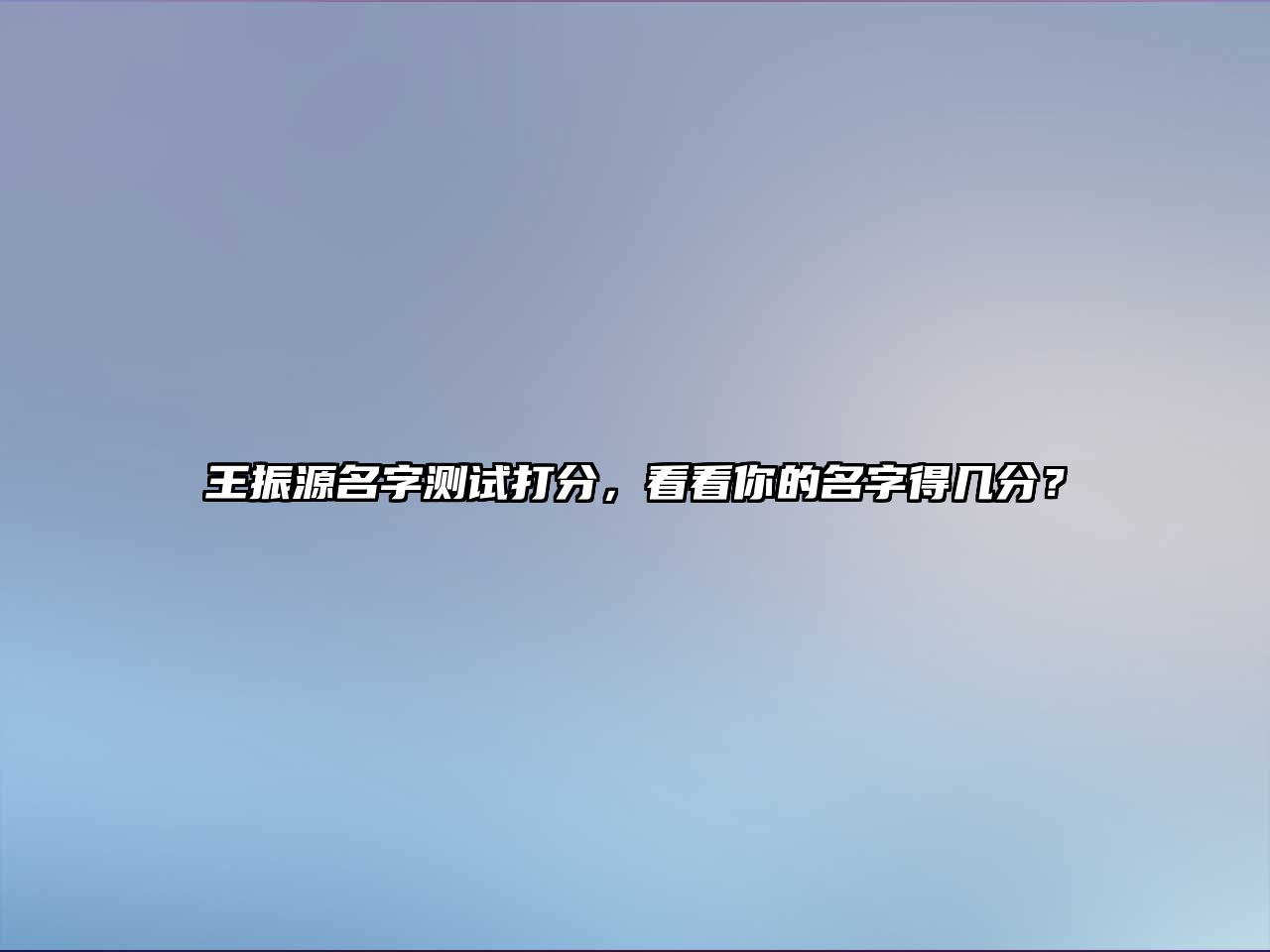 王振源名字测试打分，看看你的名字得几分？